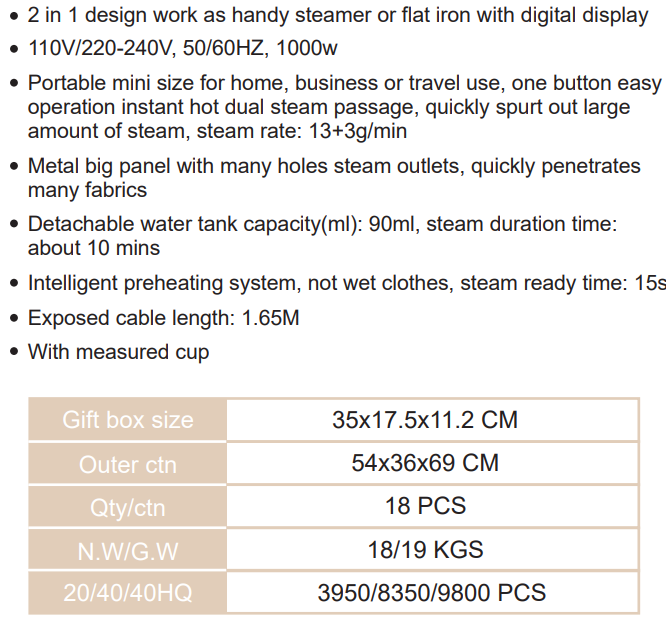 • 2 in 1 design work as handy steamer or flat iron with digital display
• 110V/220-240V, 50/60HZ, 1000w
• Portable mini size for home, business or travel use, one button easy operation instant hot dual steam passage, quickly spurt out large amount of steam, steam rate: 13+3g/min
• Metal big panel with many holes steam outlets, quickly penetrates many fabrics
• Detachable water tank capacity(ml): 90ml, steam duration time: about 10 mins
• Intelligent preheating system, not wet clothes, steam ready time: 15s
• Exposed cable length: 1.65M
• With measured cup

| Gift box size | 35x17.5x11.2 CM |
|---|---|
| Outer ctn | 54x36x69 CM |
| Qty/ctn | 18 PCS |
| N.W/G.W | 18/19 KGS |
| 20/40/40HQ | 3950/8350/9800 PCS |